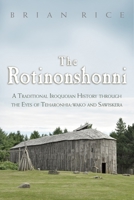 BRIAN RICE

The Rotinonshonni

A Traditional Iroquoian History through the Eyes of Teharonhia:wako and Sawiskera